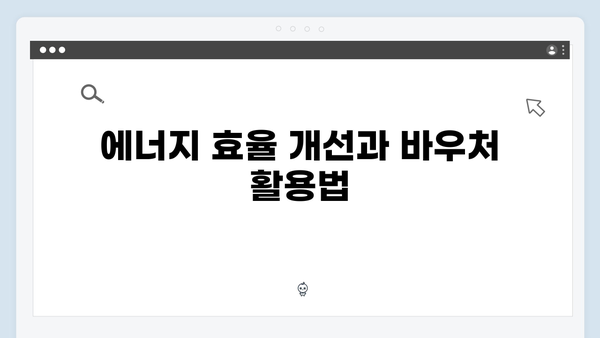 에너지 효율 개선과 바우처 활용법